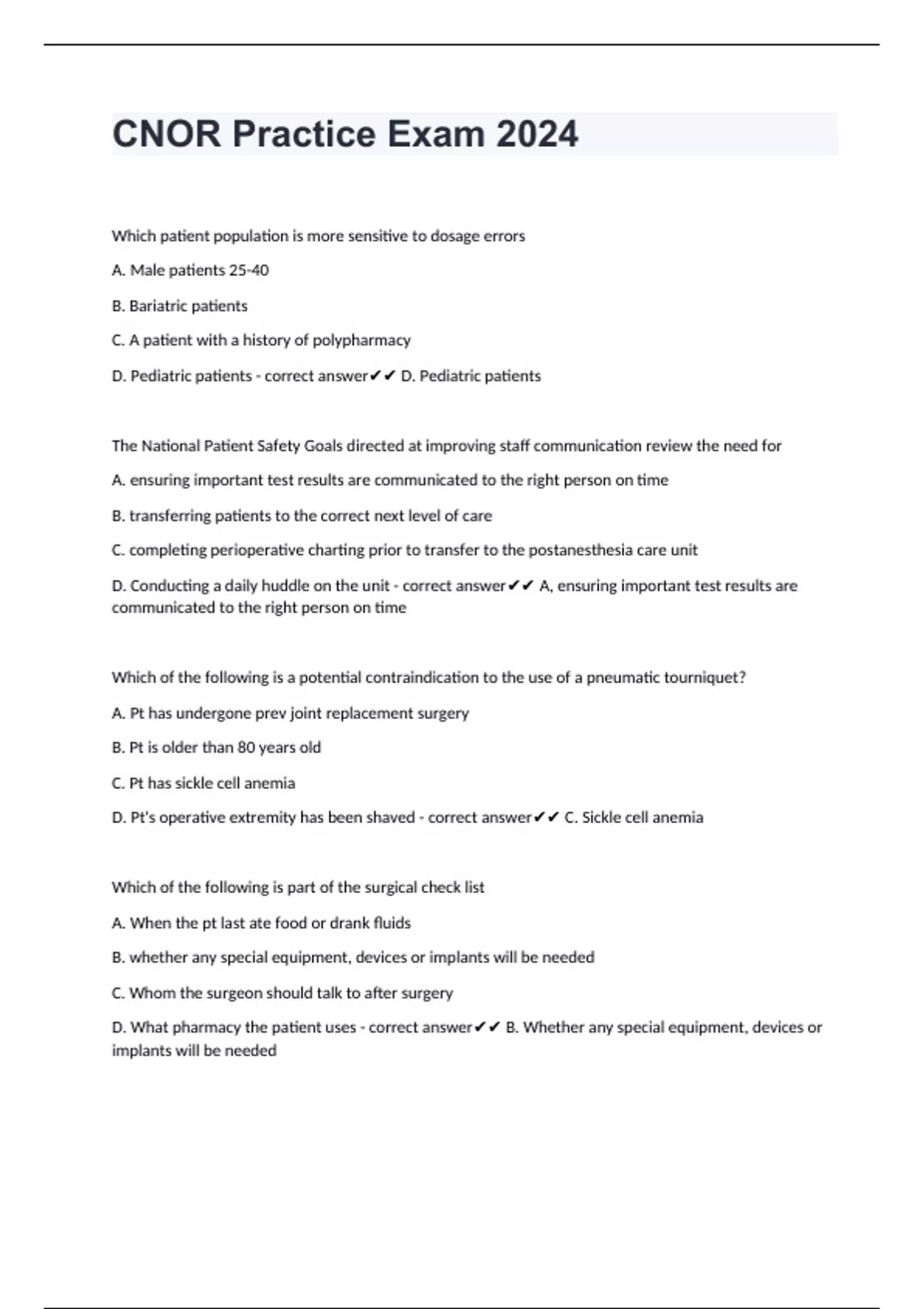 CNOR Practice Exam 2024

Which patient population is more sensitive to dosage errors

A. Male patients 25-40

B. Bariatric patients

C. A patient with a history of polypharmacy

D. Pediatric patients - correct answer✔✔ D. Pediatric patients

The National Patient Safety Goals directed at improving staff communication review the need for

A. ensuring important test results are communicated to the right person on time

B. transferring patients to the correct next level of care

C. completing perioperative charting prior to transfer to the postanesthesia care unit

D. Conducting a daily huddle on the unit - correct answer✔✔ A, ensuring important test results are communicated to the right person on time

Which of the following is a potential contraindication to the use of a pneumatic tourniquet?

A. Pt has undergone prev joint replacement surgery

B. Pt is older than 80 years old

C. Pt has sickle cell anemia

D. Pt's operative extremity has been shaved - correct answer✔✔ C. Sickle cell anemia

Which of the following is part of the surgical check list

A. When the pt last ate food or drank fluids

B. whether any special equipment, devices or implants will be needed

C. Whom the surgeon should talk to after surgery

D. What pharmacy the patient uses - correct answer✔✔ B. Whether any special equipment, devices or implants will be needed